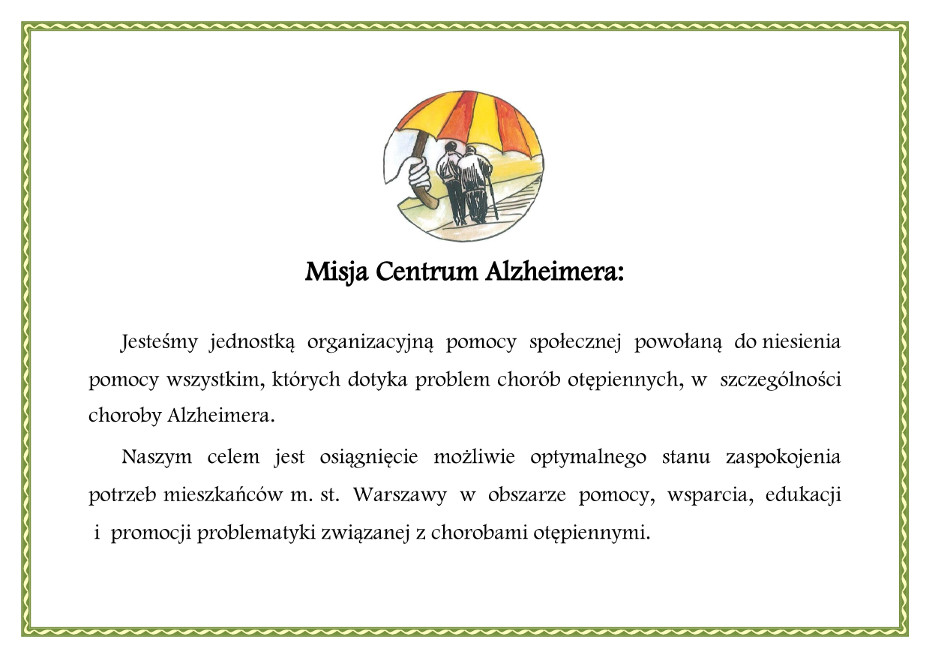 Misja Centrum Alzheimera:

Jesteśmy jednostką organizacyjną pomocy społecznej powołaną do niesienia pomocy wszystkim, których dotyka problem chorób otępiennych, w szczególności choroby Alzheimera.

Naszym celem jest osiągnięcie możliwie optymalnego stanu zaspokojenia potrzeb mieszkańców m. st. Warszawy w obszarze pomocy, wsparcia, edukacji i promocji problematyki związanej z chorobami otępiennymi.